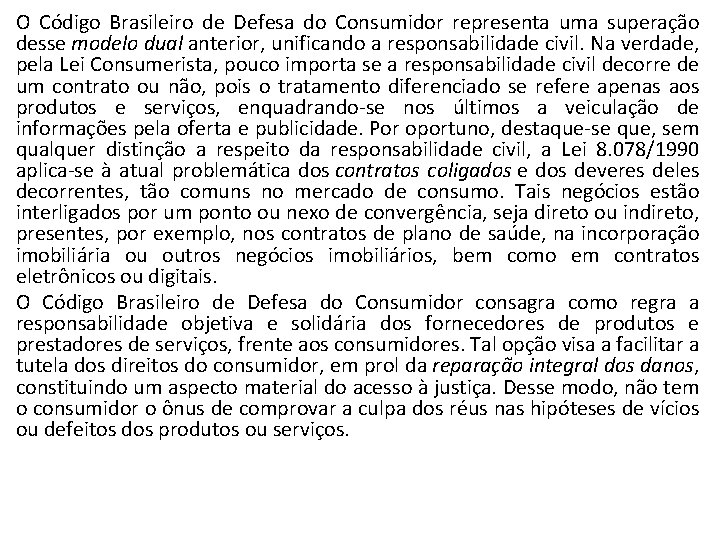 O Código Brasileiro de Defesa do Consumidor representa uma superação desse modelo dual anterior, unificando a responsabilidade civil. Na verdade, pela Lei Consumerista, pouco importa se a responsabilidade civil decorre de um contrato ou não, pois o tratamento diferenciado se refere apenas aos produtos e serviços, enquadrando-se nos últimos a veiculação de informações pela oferta e publicidade. Por oportuno, destaque-se que, sem qualquer distinção a respeito da responsabilidade civil, a Lei 8.078/1990 aplica-se à atual problemática dos contratos coligados e dos deveres deles decorrentes, tão comuns no mercado de consumo. Tais negócios estão interligados por um ponto ou nexo de convergência, seja direto ou indireto, presentes, por exemplo, nos contratos de plano de saúde, na incorporação imobiliária ou outros negócios imobiliários, bem como em contratos eletrônicos ou digitais.

O Código Brasileiro de Defesa do Consumidor consagra como regra a responsabilidade objetiva e solidária dos fornecedores de produtos e prestadores de serviços, frente aos consumidores. Tal opção visa a facilitar a tutela dos direitos do consumidor, em prol da reparação integral dos danos, constituindo um aspecto material do acesso à justiça. Desse modo, não tem o consumidor o ônus de comprovar a culpa dos réus nas hipóteses de vícios ou defeitos dos produtos ou serviços.